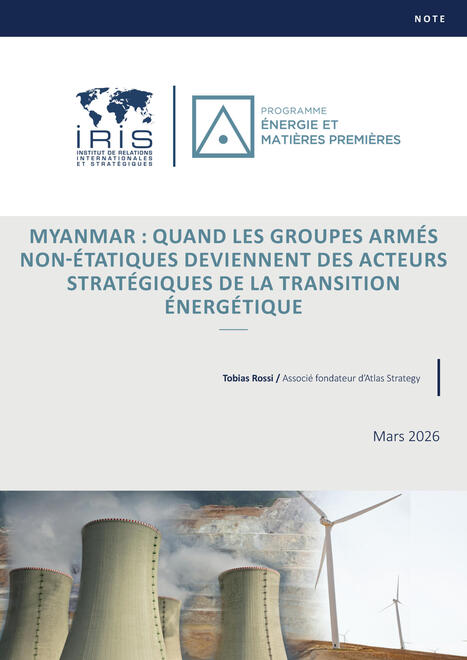 NOTE

IRIS
INSTITUT DE RELATIONS INTERNATIONALES ET STRATÉGIQUES

PROGRAMME
ÉNERGIE ET MATIÈRES PREMIÈRES

MYANMAR : QUAND LES GROUPES ARMÉS NON-ÉTATIQUES DEVIENNENT DES ACTEURS STRATÉGIQUES DE LA TRANSITION ÉNERGÉTIQUE

Tobias Rossi / Associé fondateur d'Atlas Strategy

Mars 2026